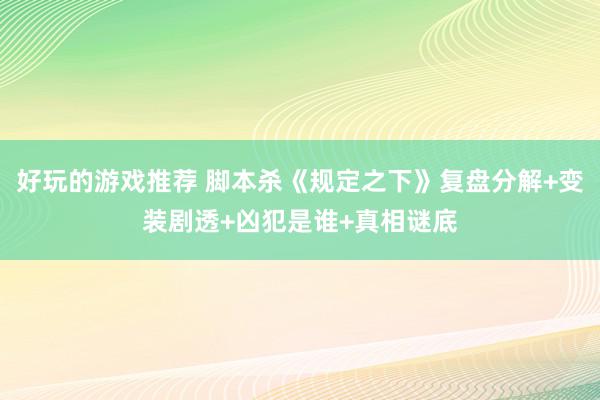 好玩的游戏推荐 脚本杀《规定之下》复盘分解+变装剧透+凶犯是谁+真相谜底